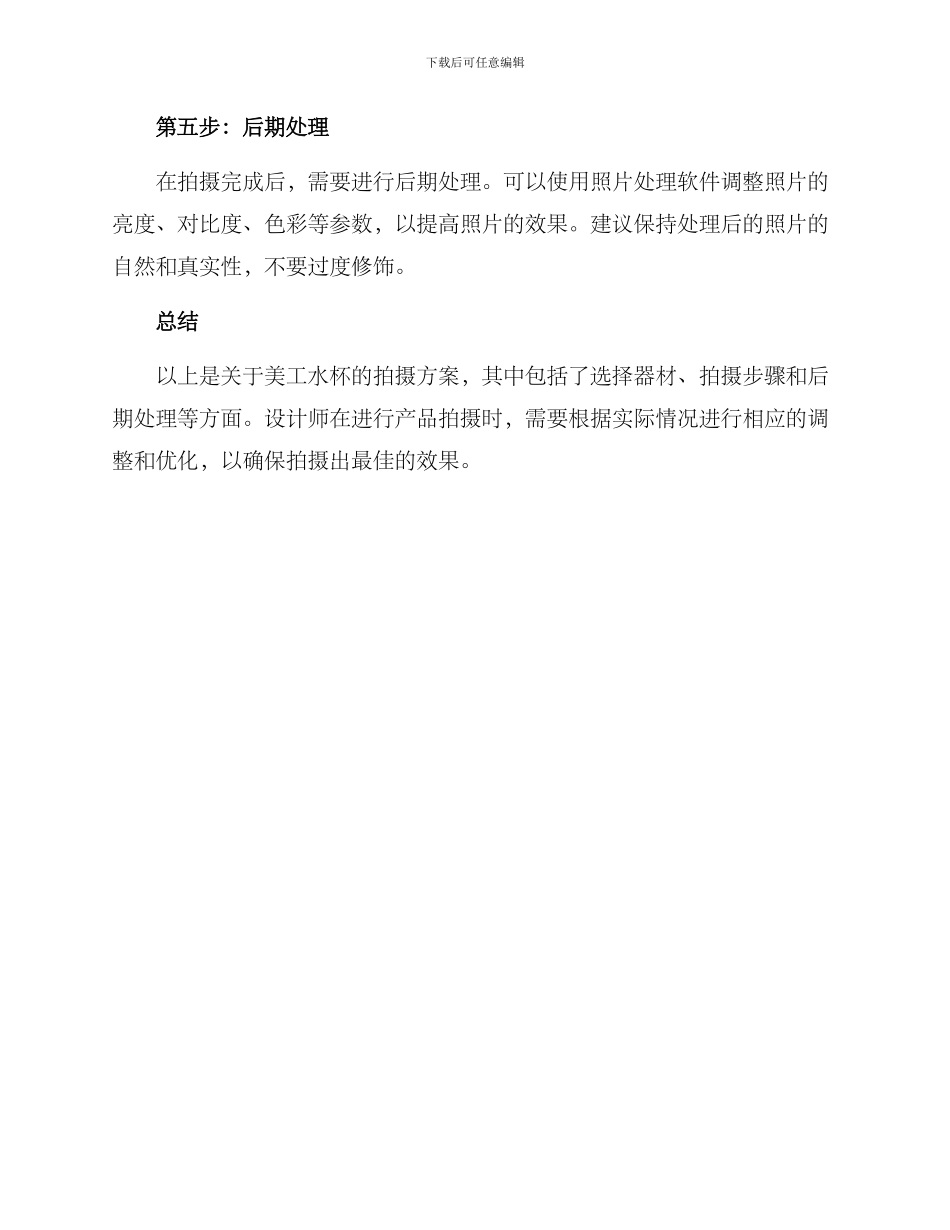 下载后可任意编辑

第五步：后期处理

在拍摄完成后，需要进行后期处理。可以使用照片处理软件调整照片的亮度、对比度、色彩等参数，以提高照片的效果。建议保持处理后的照片的自然和真实性，不要过度修饰。

总结

以上是关于美工水杯的拍摄方案，其中包括了选择器材、拍摄步骤和后期处理等方面。设计师在进行产品拍摄时，需要根据实际情况进行相应的调整和优化，以确保拍摄出最佳的效果。